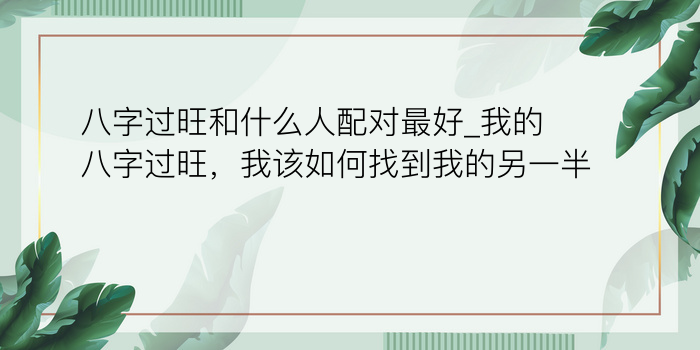 八字过旺和什么人配对最好_我的八字过旺，我该如何找到我的另一半